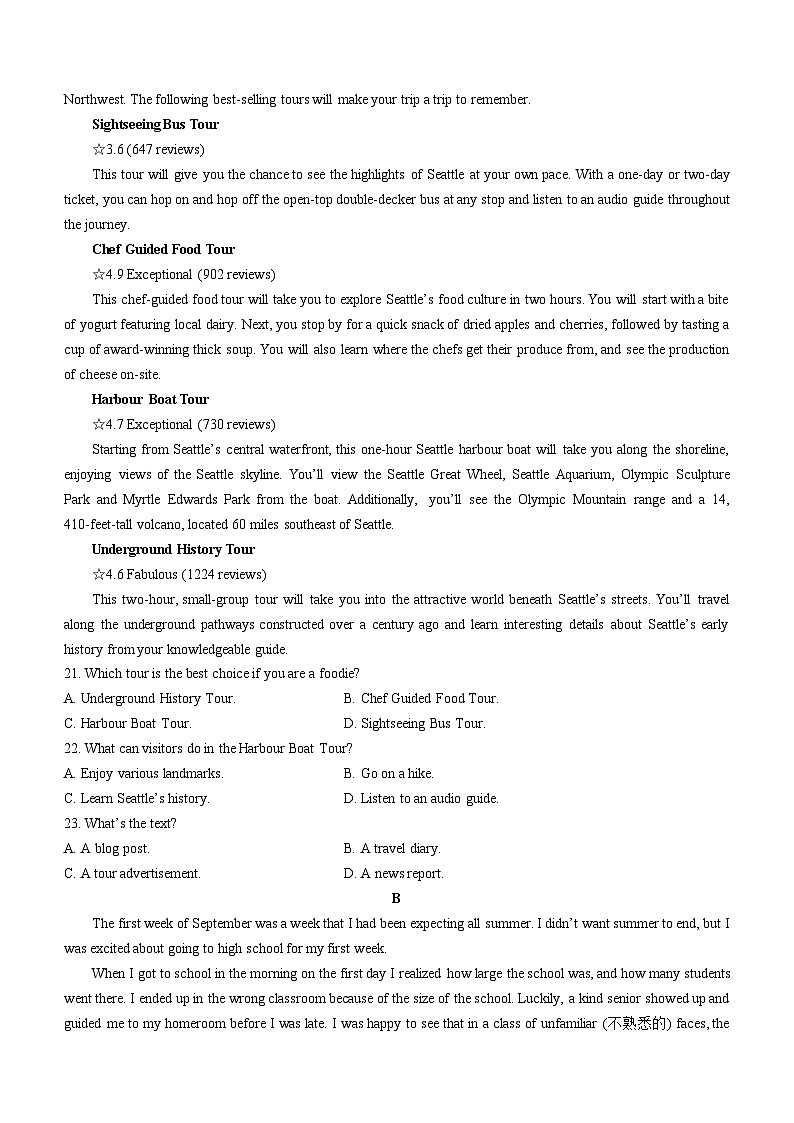 Northwest. The following best-selling tours will make your trip a trip to remember.

**Sightseeing Bus Tour**

☆3.6 (647 reviews)

This tour will give you the chance to see the highlights of Seattle at your own pace. With a one-day or two-day ticket, you can hop on and hop off the open-top double-decker bus at any stop and listen to an audio guide throughout the journey.

**Chef Guided Food Tour**

☆4.9 Exceptional (902 reviews)

This chef-guided food tour will take you to explore Seattle's food culture in two hours. You will start with a bite of yogurt featuring local dairy. Next, you stop by for a quick snack of dried apples and cherries, followed by tasting a cup of award-winning thick soup. You will also learn where the chefs get their produce from, and see the production of cheese on-site.

**Harbour Boat Tour**

☆4.7 Exceptional (730 reviews)

Starting from Seattle's central waterfront, this one-hour Seattle harbour boat will take you along the shoreline, enjoying views of the Seattle skyline. You'll view the Seattle Great Wheel, Seattle Aquarium, Olympic Sculpture Park and Myrtle Edwards Park from the boat. Additionally, you'll see the Olympic Mountain range and a 14, 410-feet-tall volcano, located 60 miles southeast of Seattle.

**Underground History Tour**

☆4.6 Fabulous (1224 reviews)

This two-hour, small-group tour will take you into the attractive world beneath Seattle's streets. You'll travel along the underground pathways constructed over a century ago and learn interesting details about Seattle's early history from your knowledgeable guide.

21. Which tour is the best choice if you are a foodie?

A. Underground History Tour.
B. Chef Guided Food Tour.
C. Harbour Boat Tour.
D. Sightseeing Bus Tour.

22. What can visitors do in the Harbour Boat Tour?

A. Enjoy various landmarks.
B. Go on a hike.
C. Learn Seattle's history.
D. Listen to an audio guide.

23. What's the text?

A. A blog post.
B. A travel diary.
C. A tour advertisement.
D. A news report.

**B**

The first week of September was a week that I had been expecting all summer. I didn't want summer to end, but I was excited about going to high school for my first week.

When I got to school in the morning on the first day I realized how large the school was, and how many students went there. I ended up in the wrong classroom because of the size of the school. Luckily, a kind senior showed up and guided me to my homeroom before I was late. I was happy to see that in a class of unfamiliar (不熟悉的) faces, the